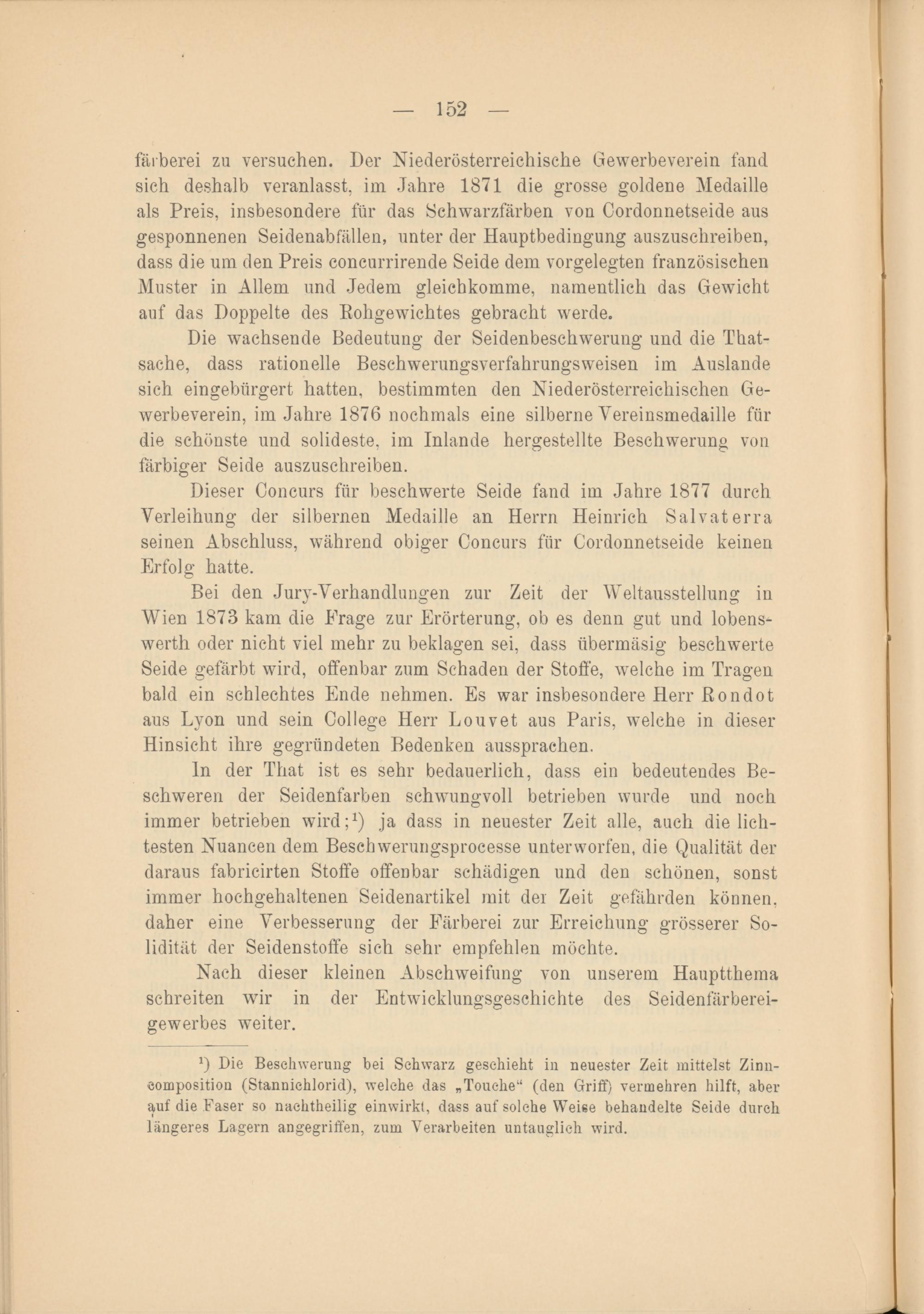 — 152 —

färberei zu versuchen. Der Niederösterreichische Gewerbeverein fand sich deshalb veranlasst, im Jahre 1871 die grosse goldene Medaille als Preis, insbesondere für das Schwarzfärben von Cordonnetseide aus gesponnenen Seidenabfällen, unter der Hauptbedingung auszuschreiben, dass die um den Preis concurrirende Seide dem vorgelegten französischen Muster in Allem und Jedem gleichkomme, namentlich das Gewicht auf das Doppelte des Rohgewichtes gebracht werde.

Die wachsende Bedeutung der Seidenbeschwerung und die Thatsache, dass rationelle Beschwerungsverfahrungsweisen im Auslande sich eingebürgert hatten, bestimmten den Niederösterreichischen Gewerbeverein, im Jahre 1876 nochmals eine silberne Vereinsmedaille für die schönste und solideste, im Inlande hergestellte Beschwerung von färbiger Seide auszuschreiben.

Dieser Concurs für beschwerte Seide fand im Jahre 1877 durch Verleihung der silbernen Medaille an Herrn Heinrich Salvaterra seinen Abschluss, während obiger Concurs für Cordonnetseide keinen Erfolg hatte.

Bei den Jury-Verhandlungen zur Zeit der Weltausstellung in Wien 1873 kam die Frage zur Erörterung, ob es denn gut und lobenswerth oder nicht viel mehr zu beklagen sei, dass übermäsig beschwerte Seide gefärbt wird, offenbar zum Schaden der Stoffe, welche im Tragen bald ein schlechtes Ende nehmen. Es war insbesondere Herr Rondot aus Lyon und sein College Herr Louvet aus Paris, welche in dieser Hinsicht ihre gegründeten Bedenken aussprachen.

In der That ist es sehr bedauerlich, dass ein bedeutendes Beschweren der Seidenfarben schwungvoll betrieben wurde und noch immer betrieben wird;¹) ja dass in neuester Zeit alle, auch die lichtesten Nuancen dem Beschwerungsprocesse unterworfen, die Qualität der daraus fabricirten Stoffe offenbar schädigen und den schönen, sonst immer hochgehaltenen Seidenartikel mit der Zeit gefährden können, daher eine Verbesserung der Färberei zur Erreichung grösserer Solidität der Seidenstoffe sich sehr empfehlen möchte.

Nach dieser kleinen Abschweifung von unserem Hauptthema schreiten wir in der Entwicklungsgeschichte des Seidenfärbereigewerbes weiter.

¹) Die Beschwerung bei Schwarz geschieht in neuester Zeit mittelst Zinncomposition (Stannichlorid), welche das „Touche“ (den Griff) vermehren hilft, aber auf die Faser so nachtheilig einwirkt, dass auf solche Weise behandelte Seide durch längeres Lagern angegriffen, zum Verarbeiten untauglich wird.